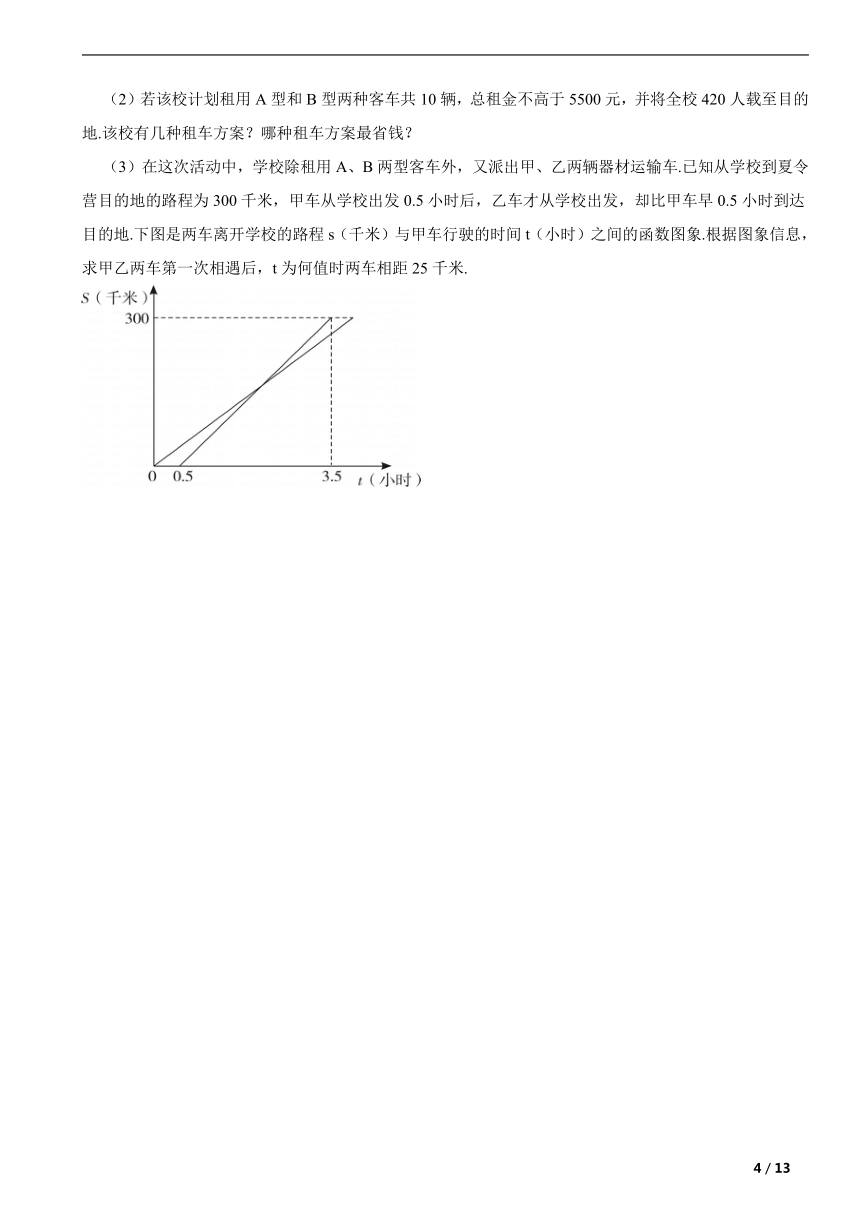 （2）若该校计划租用 A 型和 B 型两种客车共 10 辆，总租金不高于 5500 元，并将全校 420 人载至目的地.该校有几种租车方案？哪种租车方案最省钱？

（3）在这次活动中，学校除租用 A、B 两型客车外，又派出甲、乙两辆器材运输车.已知从学校到夏令营目的地的路程为 300 千米，甲车从学校出发 0.5 小时后，乙车才从学校出发，却比甲车早 0.5 小时到达目的地.下图是两车离开学校的路程 s（千米）与甲车行驶的时间 t（小时）之间的函数图象.根据图象信息，求甲乙两车第一次相遇后，t 为何值时两车相距 25 千米.

S（千米）
300
0 0.5 3.5 t（小时）

4 / 13